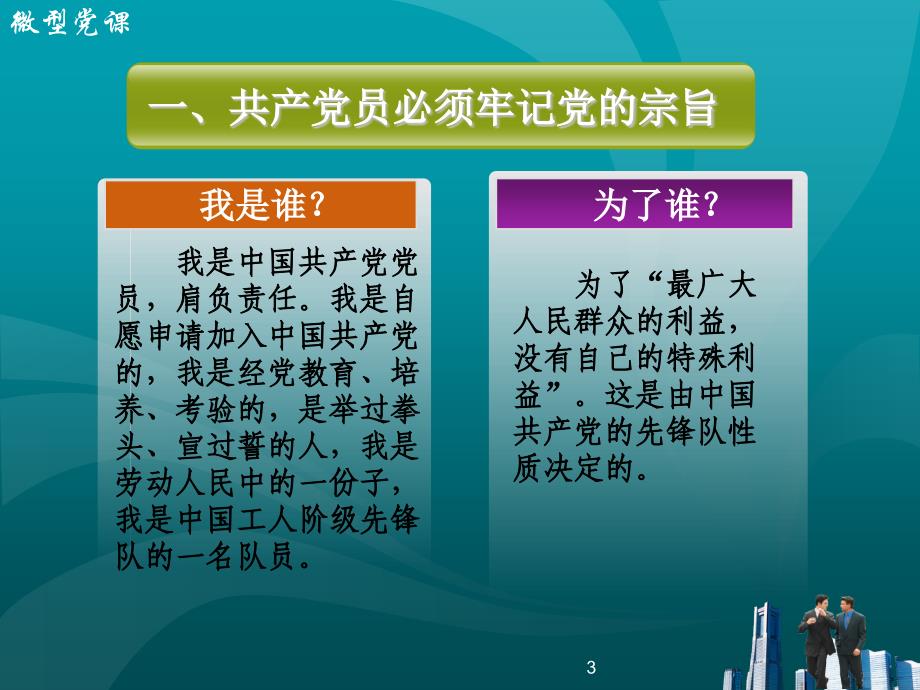 微型党课

一、共产党员必须牢记党的宗旨

我是谁？

我是中国共产党党员，肩负责任。我是自愿申请加入中国共产党的，我是经党教育、培养、考验的，是举过拳头、宣过誓的人，我是劳动人民中的一份子，我是中国工人阶级先锋队的一名队员。

为了谁？

为了“最广大人民群众的利益，没有自己的特殊利益”。这是由中国共产党的先锋队性质决定的。

3